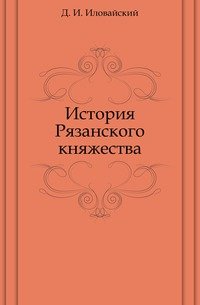 Д. И. Иловайский

История Рязанского княжества